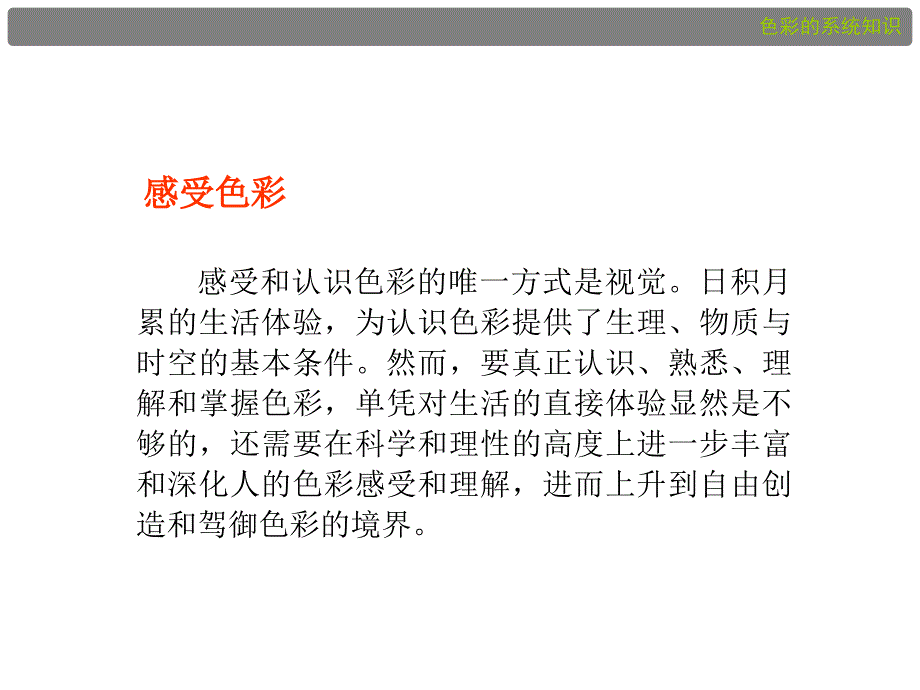 色彩的系统知识

感受色彩

感受和认识色彩的唯一方式是视觉。日积月累的生活体验，为认识色彩提供了生理、物质与时空的基本条件。然而，要真正认识、熟悉、理解和掌握色彩，单凭对生活的直接体验显然是不够的，还需要在科学和理性的高度上进一步丰富和深化人的色彩感受和理解，进而上升到自由创造和驾御色彩的境界。